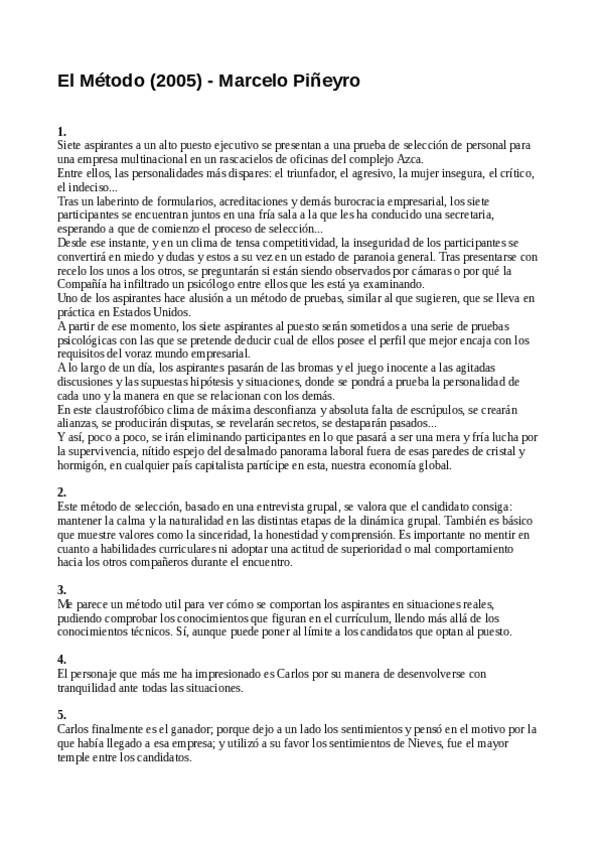 El Método (2005) - Marcelo Piñeyro

1.
Siete aspirantes a un alto puesto ejecutivo se presentan a una prueba de selección de personal para una empresa multinacional en un rascacielos de oficinas del complejo Azca.
Entre ellos, las personalidades más dispares: el triunfador, el agresivo, la mujer insegura, el crítico, el indeciso...
Tras un laberinto de formularios, acreditaciones y demás burocracia empresarial, los siete participantes se encuentran juntos en una fría sala a la que les ha conducido una secretaria, esperando a que de comienzo el proceso de selección...
Desde ese instante, y en un clima de tensa competitividad, la inseguridad de los participantes se convertirá en miedo y dudas y estos a su vez en un estado de paranoia general. Tras presentarse con recelo los unos a los otros, se preguntarán si están siendo observados por cámaras o por qué la Compañía ha infiltrado un psicólogo entre ellos que les está ya examinando.
Uno de los aspirantes hace alusión a un método de pruebas, similar al que sugieren, que se lleva en práctica en Estados Unidos.
A partir de ese momento, los siete aspirantes al puesto serán sometidos a una serie de pruebas psicológicas con las que se pretende deducir cual de ellos posee el perfil que mejor encaja con los requisitos del voraz mundo empresarial.
A lo largo de un día, los aspirantes pasarán de las bromas y el juego inocente a las agitadas discusiones y las supuestas hipótesis y situaciones, donde se pondrá a prueba la personalidad de cada uno y la manera en que se relacionan con los demás.
En este claustrofóbico clima de máxima desconfianza y absoluta falta de escrúpulos, se crearán alianzas, se producirán disputas, se revelarán secretos, se destaparán pasados...
Y así, poco a poco, se irán eliminando participantes en lo que pasará a ser una mera y fría lucha por la supervivencia, nítido espejo del desalmado panorama laboral fuera de esas paredes de cristal y hormigón, en cualquier país capitalista partícipe en esta, nuestra economía global.

2.
Este método de selección, basado en una entrevista grupal, se valora que el candidato consiga: mantener la calma y la naturalidad en las distintas etapas de la dinámica grupal. También es básico que muestre valores como la sinceridad, la honestidad y comprensión. Es importante no mentir en cuanto a habilidades curriculares ni adoptar una actitud de superioridad o mal comportamiento hacia los otros compañeros durante el encuentro.

3.
Me parece un método util para ver cómo se comportan los aspirantes en situaciones reales, pudiendo comprobar los conocimientos que figuran en el currículum, llendo más allá de los conocimientos técnicos. Sí, aunque puede poner al límite a los candidatos que optan al puesto.

4.
El personaje que más me ha impresionado es Carlos por su manera de desenvolverse con tranquilidad ante todas las situaciones.

5.
Carlos finalmente es el ganador; porque dejo a un lado los sentimientos y pensó en el motivo por la que había llegado a esa empresa; y utilizó a su favor los sentimientos de Nieves, fue el mayor temple entre los candidatos.